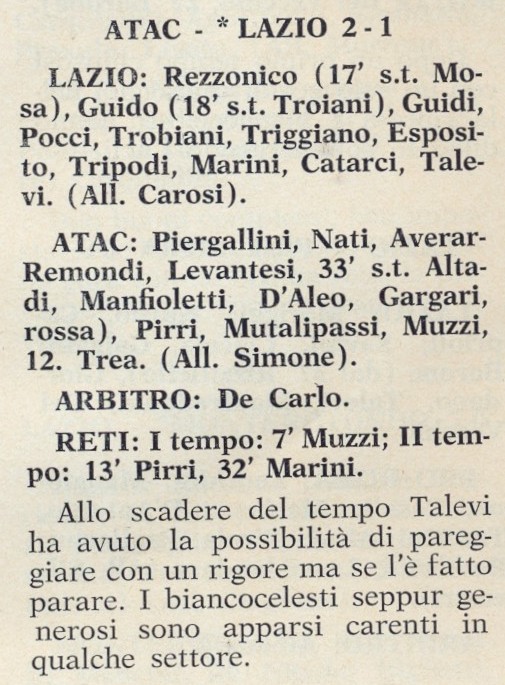 ATAC - * LAZIO 2 - 1

LAZIO: Rezzonico (17' s.t. Mosa), Guido (18' s.t. Troiani), Guidi, Pocci, Trobiani, Triggiano, Esposito, Tripodi, Marini, Catarci, Talevi. (All. Carosi).

ATAC: Piergallini, Nati, Averar-Remondi, Levantesi, 33' s.t. Altadi, Manfioletti, D'Aleo, Gargari, rossa), Pirri, Mutalipassi, Muzzi, 12. Trea. (All. Simone).

ARBITRO: De Carlo.

RETI: I tempo: 7' Muzzi; II tempo: 13' Pirri, 32' Marini.

Allo scadere del tempo Talevi ha avuto la possibilità di pareggiare con un rigore ma se l'è fatto parare. I biancocelesti seppur generosi sono apparsi carenti in qualche settore.